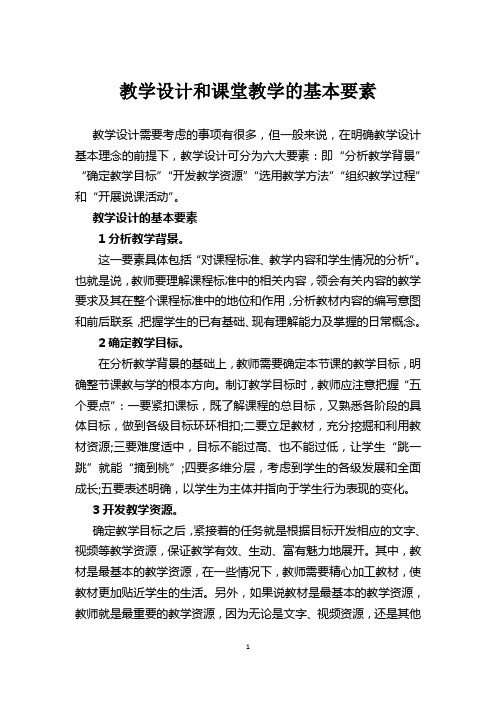 教学设计和课堂教学的基本要素

教学设计需要考虑的事项有很多，但一般来说，在明确教学设计基本理念的前提下，教学设计可分为六大要素：即“分析教学背景”“确定教学目标”“开发教学资源”“选用教学方法”“组织教学过程”和“开展说课活动”。

教学设计的基本要素

1 分析教学背景。

这一要素具体包括“对课程标准、教学内容和学生情况的分析”。也就是说，教师要理解课程标准中的相关内容，领会有关内容的教学要求及其在整个课程标准中的地位和作用，分析教材内容的编写意图和前后联系，把握学生的已有基础、现有理解能力及掌握的日常概念。

2 确定教学目标。

在分析教学背景的基础上，教师需要确定本节课的教学目标，明确整节课教与学的根本方向。制订教学目标时，教师应注意把握“五个要点”：一要紧扣课标，既了解课程的总目标，又熟悉各阶段的具体目标，做到各级目标环环相扣;二要立足教材，充分挖掘和利用教材资源;三要难度适中，目标不能过高、也不能过低，让学生“跳一跳”就能“摘到桃”;四要多维分层，考虑到学生的各级发展和全面成长;五要表述明确，以学生为主体并指向于学生行为表现的变化。

3 开发教学资源。

确定教学目标之后，紧接着的任务就是根据目标开发相应的文字、视频等教学资源，保证教学有效、生动、富有魅力地展开。其中，教材是最基本的教学资源，在一些情况下，教师需要精心加工教材，使教材更加贴近学生的生活。另外，如果说教材是最基本的教学资源，教师就是最重要的教学资源，因为无论是文字、视频资源，还是其他

1